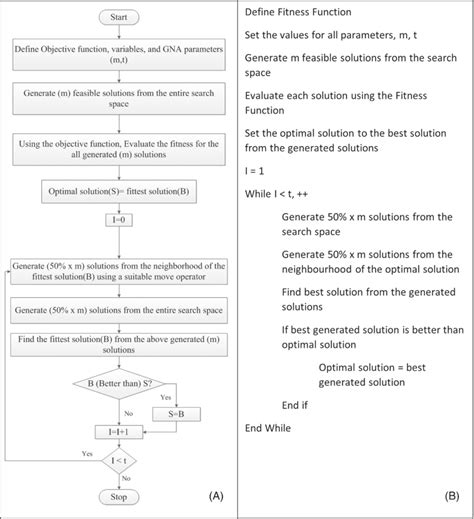 Start

Define Objective function, variables, and GNA parameters (m,t)

Generate (m) feasible solutions from the entire search space

Using the objective function, Evaluate the fitness for the all generated (m) solutions

Optimal solution(S)= fittest solution(B)

I=0

Generate (50% x m) solutions from the neighborhood of the fittest solution(B) using a suitable move operator

Generate (50% x m) solutions from the entire search space

Find the fittest solution(B) from the above generated (m) solutions

B (Better than) S?

Yes

No

S=B

I=I+1

Yes

I < t

No

Stop

(A)

Define Fitness Function

Set the values for all parameters, m, t

Generate m feasible solutions from the search space

Evaluate each solution using the Fitness Function

Set the optimal solution to the best solution from the generated solutions

I = 1

While I < t, ++

Generate 50% x m solutions from the search space

Generate 50% x m solutions from the neighbourhood of the optimal solution

Find best solution from the generated solutions

If best generated solution is better than optimal solution

Optimal solution = best generated solution

End if

End While

(B)